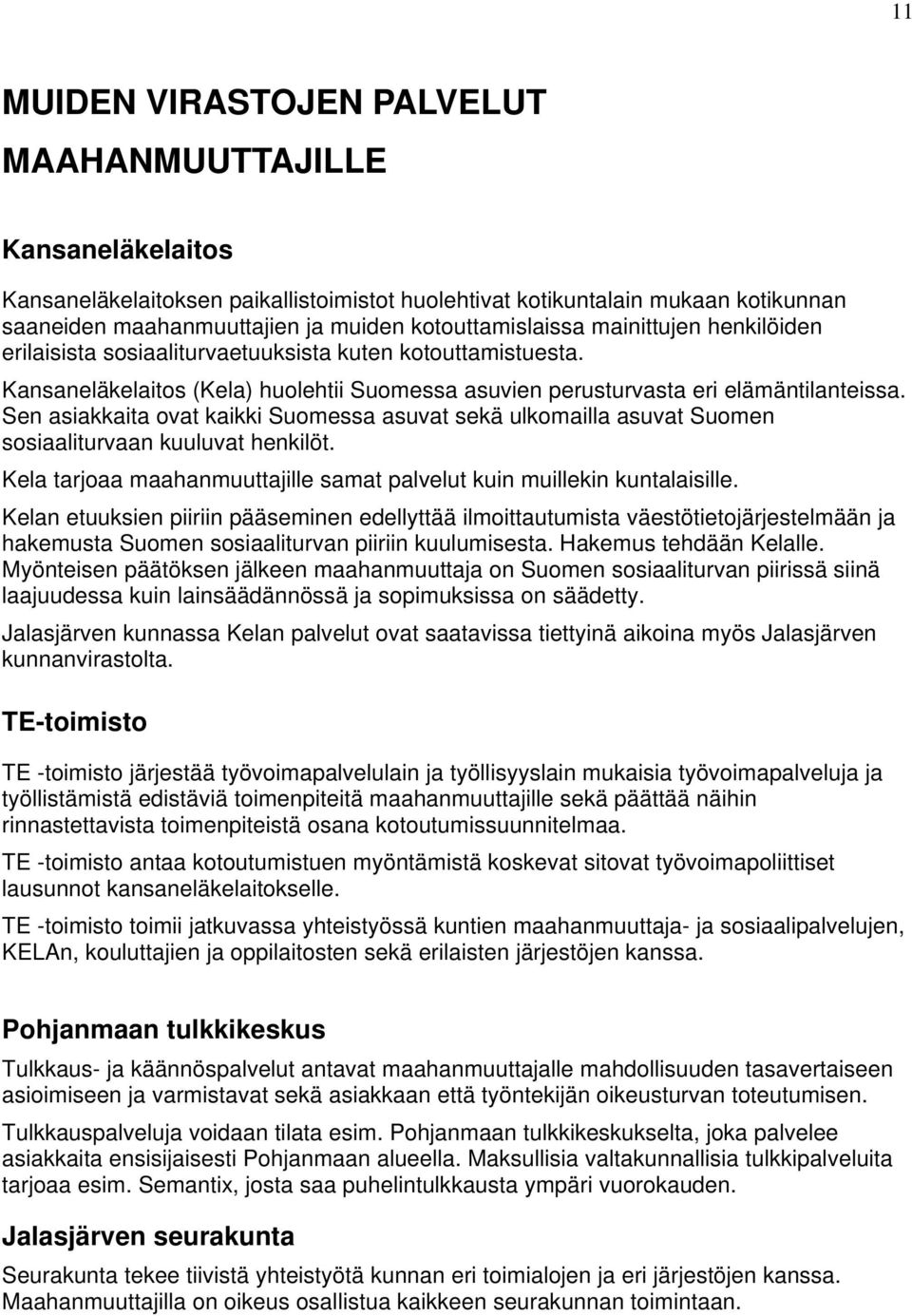 11

MUIDEN VIRASTOJEN PALVELUT MAAHANMUUTTAJILLE

Kansaneläkelaitos

Kansaneläkelaitoksen paikallistoimistot huolehtivat kotikuntalain mukaan kotikunnan saaneiden maahanmuuttajien ja muiden kotouttamislaissa mainittujen henkilöiden erilaisista sosiaaliturvaetuuksista kuten kotouttamistuesta.

Kansaneläkelaitos (Kela) huolehtii Suomessa asuvien perusturvasta eri elämäntilanteissa. Sen asiakkaita ovat kaikki Suomessa asuvat sekä ulkomailla asuvat Suomen sosiaaliturvaan kuuluvat henkilöt.

Kela tarjoaa maahanmuuttajille samat palvelut kuin muillekin kuntalaisille.

Kelan etuuksien piiriin pääseminen edellyttää ilmoittautumista väestötietojärjestelmään ja hakemusta Suomen sosiaaliturvan piiriin kuulumisesta. Hakemus tehdään Kelalle. Myönteisen päätöksen jälkeen maahanmuuttaja on Suomen sosiaaliturvan piirissä siinä laajuudessa kuin lainsäädännössä ja sopimuksissa on säädetty.

Jalasjärven kunnassa Kelan palvelut ovat saatavissa tiettyinä aikoina myös Jalasjärven kunnanvirastolta.

TE-toimisto

TE -toimisto järjestää työvoimapalvelulain ja työllisyyslain mukaisia työvoimapalveluja ja työllistämistä edistäviä toimenpiteitä maahanmuuttajille sekä päättää näihin rinnastettavista toimenpiteistä osana kotoutumissuunnitelmaa.

TE -toimisto antaa kotoutumistuen myöntämistä koskevat sitovat työvoimapoliittiset lausunnot kansaneläkelaitokselle.

TE -toimisto toimii jatkuvassa yhteistyössä kuntien maahanmuuttaja- ja sosiaalipalvelujen, KELAn, kouluttajien ja oppilaitosten sekä erilaisten järjestöjen kanssa.

Pohjanmaan tulkkikeskus

Tulkkaus- ja käännöspalvelut antavat maahanmuuttajalle mahdollisuuden tasavertaiseen asioimiseen ja varmistavat sekä asiakkaan että työntekijän oikeusturvan toteutumisen.

Tulkkauspalveluja voidaan tilata esim. Pohjanmaan tulkkikeskukselta, joka palvelee asiakkaita ensisijaisesti Pohjanmaan alueella. Maksullisia valtakunnallisia tulkkipalveluita tarjoaa esim. Semantix, josta saa puhelintulkkausta ympäri vuorokauden.

Jalasjärven seurakunta

Seurakunta tekee tiivistä yhteistyötä kunnan eri toimialojen ja eri järjestöjen kanssa. Maahanmuuttajilla on oikeus osallistua kaikkeen seurakunnan toimintaan.